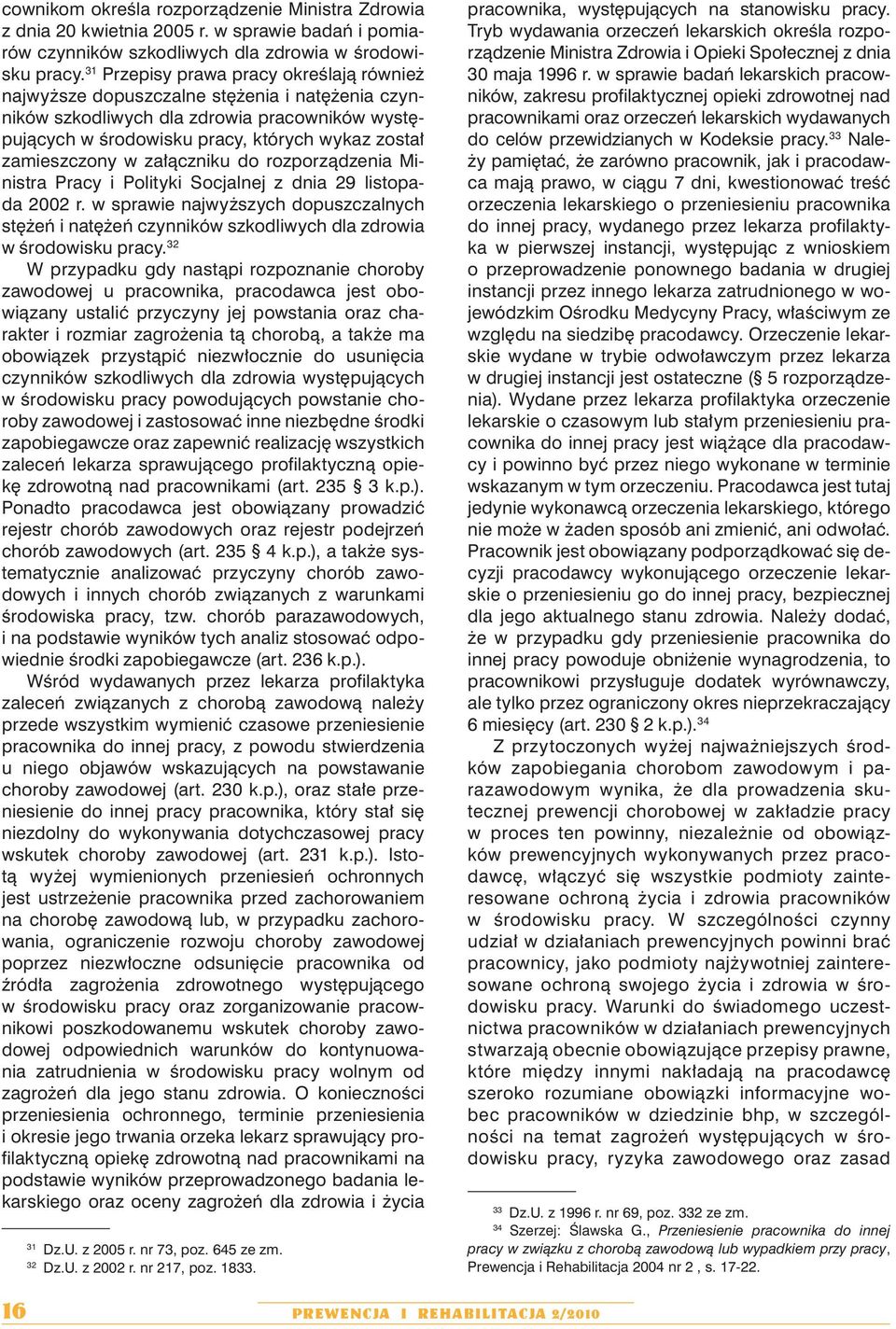 cownikom określa rozporządzenie Ministra Zdrowia z dnia 20 kwietnia 2005 r. w sprawie badań i pomiarów czynników szkodliwych dla zdrowia w środowisku pracy.$^{31}$ Przepisy prawa pracy określają również najwyższe dopuszczalne stężenia i natężenia czynników szkodliwych dla zdrowia pracowników występujących w środowisku pracy, których wykaz został zamieszczony w załączniku do rozporządzenia Ministra Pracy i Polityki Socjalnej z dnia 29 listopada 2002 r. w sprawie najwyższych dopuszczalnych stężeń i natężeń czynników szkodliwych dla zdrowia w środowisku pracy.$^{32}$

W przypadku gdy nastąpi rozpoznanie choroby zawodowej u pracownika, pracodawca jest obowiązany ustalić przyczyny jej powstania oraz charakter i rozmiar zagrożenia tą chorobą, a także ma obowiązek przystąpić niezwłocznie do usunięcia czynników szkodliwych dla zdrowia występujących w środowisku pracy powodujących powstanie choroby zawodowej i zastosować inne niezbędne środki zapobiegawcze oraz zapewnić realizację wszystkich zaleceń lekarza sprawującego profilaktyczną opiekę zdrowotną nad pracownikami (art. 235 § 3 k.p.). Ponadto pracodawca jest obowiązany prowadzić rejestr chorób zawodowych oraz rejestr podejrzeń chorób zawodowych (art. 235 § 4 k.p.), a także systematycznie analizować przyczyny chorób zawodowych i innych chorób związanych z warunkami środowiska pracy, tzw. chorób parazawodowych, i na podstawie wyników tych analiz stosować odpowiednie środki zapobiegawcze (art. 236 k.p.).

Wśród wydawanych przez lekarza profilaktyka zaleceń związanych z chorobą zawodową należy przede wszystkim wymienić czasowe przeniesienie pracownika do innej pracy, z powodu stwierdzenia u niego objawów wskazujących na powstawanie choroby zawodowej (art. 230 k.p.), oraz stałe przeniesienie do innej pracy pracownika, który stał się niezdolny do wykonywania dotychczasowej pracy wskutek choroby zawodowej (art. 231 k.p.). Istotą wyżej wymienionych przeniesień ochronnych jest ustrzeżenie pracownika przed zachorowaniem na chorobę zawodową lub, w przypadku zachorowania, ograniczenie rozwoju choroby zawodowej poprzez niezwłoczne odsunięcie pracownika od źródła zagrożenia zdrowotnego występującego w środowisku pracy oraz zorganizowanie pracownikowi poszkodowanemu wskutek choroby zawodowej odpowiednich warunków do kontynuowania zatrudnienia w środowisku pracy wolnym od zagrożeń dla jego stanu zdrowia. O konieczności przeniesienia ochronnego, terminie przeniesienia i okresie jego trwania orzeka lekarz sprawujący profilaktyczną opiekę zdrowotną nad pracownikami na podstawie wyników przeprowadzonego badania lekarskiego oraz oceny zagrożeń dla zdrowia i życia

$^{31}$ Dz.U. z 2005 r. nr 73, poz. 645 ze zm.
$^{32}$ Dz.U. z 2002 r. nr 217, poz. 1833.

pracownika, występujących na stanowisku pracy. Tryb wydawania orzeczeń lekarskich określa rozporządzenie Ministra Zdrowia i Opieki Społecznej z dnia 30 maja 1996 r. w sprawie badań lekarskich pracowników, zakresu profilaktycznej opieki zdrowotnej nad pracownikami oraz orzeczeń lekarskich wydawanych do celów przewidzianych w Kodeksie pracy.$^{33}$ Należy pamiętać, że zarówno pracownik, jak i pracodawca mają prawo, w ciągu 7 dni, kwestionować treść orzeczenia lekarskiego o przeniesieniu pracownika do innej pracy, wydanego przez lekarza profilaktyka w pierwszej instancji, występując z wnioskiem o przeprowadzenie ponownego badania w drugiej instancji przez innego lekarza zatrudnionego w wojewódzkim Ośrodku Medycyny Pracy, właściwym ze względu na siedzibę pracodawcy. Orzeczenie lekarskie wydane w trybie odwoławczym przez lekarza w drugiej instancji jest ostateczne (§ 5 rozporządzenia). Wydane przez lekarza profilaktyka orzeczenie lekarskie o czasowym lub stałym przeniesieniu pracownika do innej pracy jest wiążące dla pracodawcy i powinno być przez niego wykonane w terminie wskazanym w tym orzeczeniu. Pracodawca jest tutaj jedynie wykonawcą orzeczenia lekarskiego, którego nie może w żaden sposób ani zmienić, ani odwołać. Pracownik jest obowiązany podporządkować się decyzji pracodawcy wykonującego orzeczenie lekarskie o przeniesieniu go do innej pracy, bezpiecznej dla jego aktualnego stanu zdrowia. Należy dodać, że w przypadku gdy przeniesienie pracownika do innej pracy powoduje obniżenie wynagrodzenia, to pracownikowi przysługuje dodatek wyrównawczy, ale tylko przez ograniczony okres nieprzekraczający 6 miesięcy (art. 230 § 2 k.p.).$^{34}$

Z przytoczonych wyżej najważniejszych środków zapobiegania chorobom zawodowym i parazawodowym wynika, że dla prowadzenia skutecznej prewencji chorobowej w zakładzie pracy w proces ten powinny, niezależnie od obowiązków prewencyjnych wykonywanych przez pracodawcę, włączyć się wszystkie podmioty zainteresowane ochroną życia i zdrowia pracowników w środowisku pracy. W szczególności czynny udział w działaniach prewencyjnych powinni brać pracownicy, jako podmioty najżywotniej zainteresowane ochroną swojego życia i zdrowia w środowisku pracy. Warunki do świadomego uczestnictwa pracowników w działaniach prewencyjnych stwarzają obecnie obowiązujące przepisy prawne, które między innymi nakładają na pracodawcę szeroko rozumiane obowiązki informacyjne wobec pracowników w dziedzinie bhp, w szczególności na temat zagrożeń występujących w środowisku pracy, ryzyka zawodowego oraz zasad

$^{33}$ Dz.U. z 1996 r. nr 69, poz. 332 ze zm.
$^{34}$ Szerzej: Ślawska G., Przeniesienie pracownika do innej pracy w związku z chorobą zawodową lub wypadkiem przy pracy, Prewencja i Rehabilitacja 2004 nr 2 , s. 17-22.

16 PREWENCJA I REHABILITACJA 2/2010